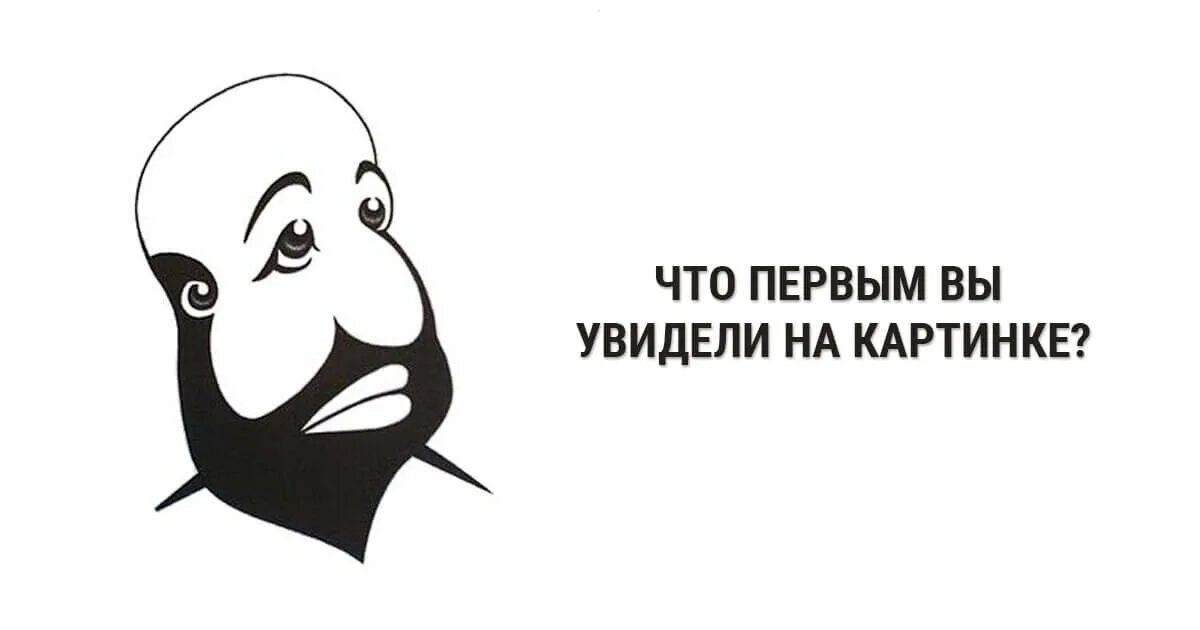 ЧТО ПЕРВЫМ ВЫ УВИДЕЛИ НА КАРТИНКЕ?